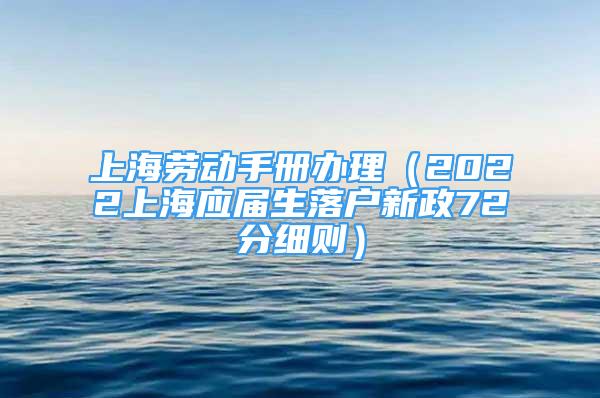 上海劳动手册办理（2022上海应届生落户新政72分细则）